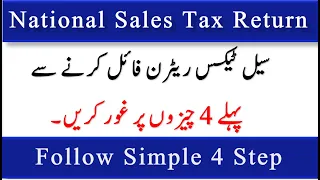 National Sales Tax Return

سیل ٹیکس ریٹرن فائل کرنے سے

پہلے 4 چیزوں پر غور کریں۔

Follow Simple 4 Step